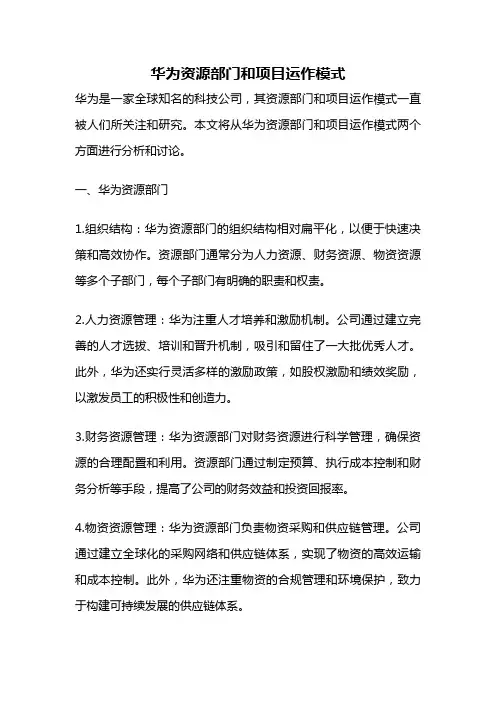 华为资源部门和项目运作模式

华为是一家全球知名的科技公司，其资源部门和项目运作模式一直被人们所关注和研究。本文将从华为资源部门和项目运作模式两个方面进行分析和讨论。

一、华为资源部门

1.组织结构：华为资源部门的组织结构相对扁平化，以便于快速决策和高效协作。资源部门通常分为人力资源、财务资源、物资资源等多个子部门，每个子部门有明确的职责和权责。

2.人力资源管理：华为注重人才培养和激励机制。公司通过建立完善的人才选拔、培训和晋升机制，吸引和留住了一大批优秀人才。此外，华为还实行灵活多样的激励政策，如股权激励和绩效奖励，以激发员工的积极性和创造力。

3.财务资源管理：华为资源部门对财务资源进行科学管理，确保资源的合理配置和利用。资源部门通过制定预算、执行成本控制和财务分析等手段，提高了公司的财务效益和投资回报率。

4.物资资源管理：华为资源部门负责物资采购和供应链管理。公司通过建立全球化的采购网络和供应链体系，实现了物资的高效运输和成本控制。此外，华为还注重物资的合规管理和环境保护，致力于构建可持续发展的供应链体系。